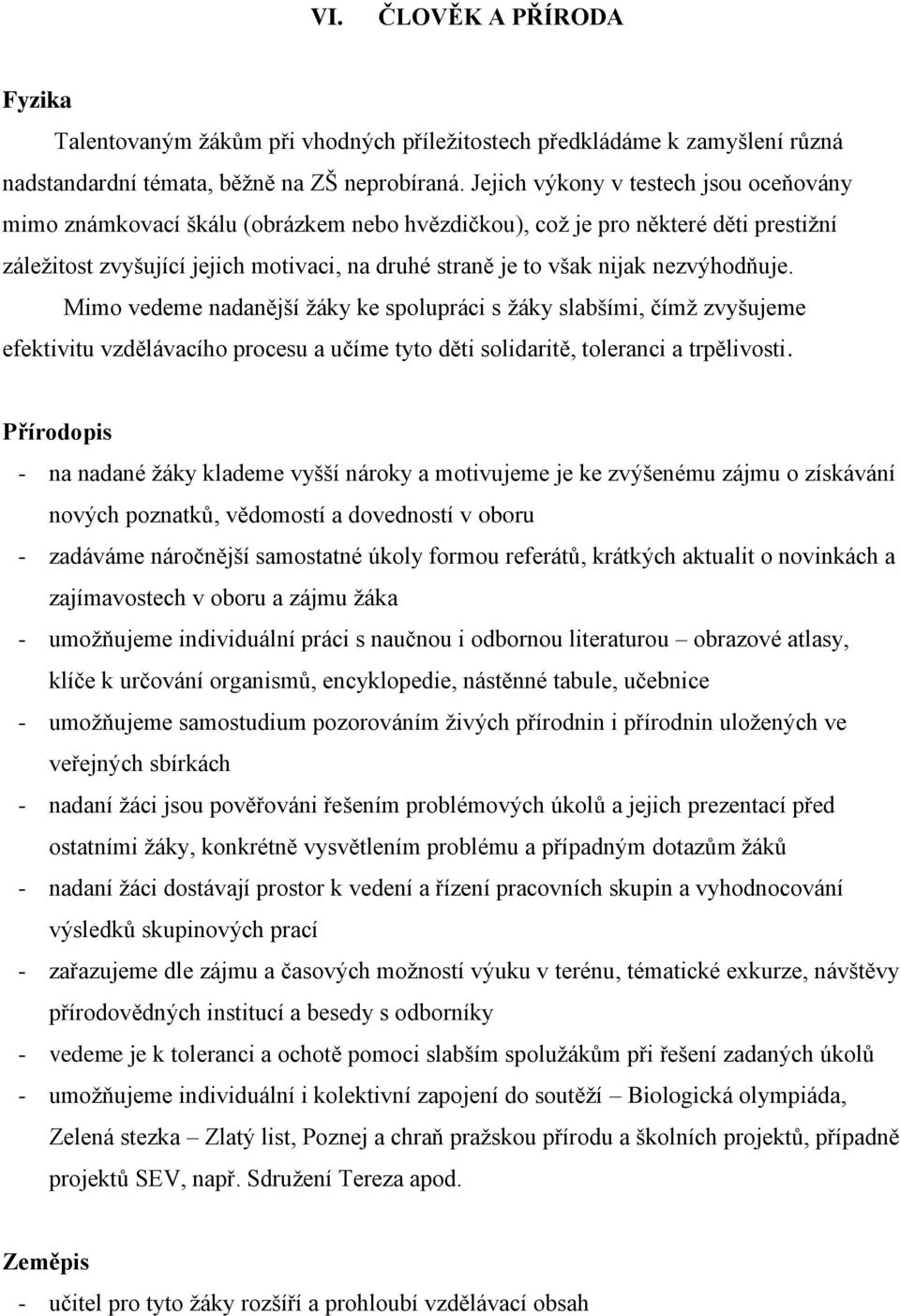 VI. ČLOVĚK A PŘÍRODA

Fyzika

Talentovaným žákům při vhodných příležitostech předkládáme k zamyšlení různá nadstandardní témata, běžně na ZŠ neprobíraná. Jejich výkony v testech jsou oceňovány mimo známkovací škálu (obrázkem nebo hvězdičkou), což je pro některé děti prestižní záležitost zvyšující jejich motivaci, na druhé straně je to však nijak nezvýhodňuje.

Mimo vedeme nadanější žáky ke spolupráci s žáky slabšími, čímž zvyšujeme efektivitu vzdělávacího procesu a učíme tyto děti solidaritě, toleranci a trpělivosti.

Přírodopis

- na nadané žáky klademe vyšší nároky a motivujeme je ke zvýšenému zájmu o získávání nových poznatků, vědomostí a dovedností v oboru
- zadáváme náročnější samostatné úkoly formou referátů, krátkých aktualit o novinkách a zajímavostech v oboru a zájmu žáka
- umožňujeme individuální práci s naučnou i odbornou literaturou – obrazové atlasy, klíče k určování organismů, encyklopedie, nástěnné tabule, učebnice
- umožňujeme samostudium pozorováním živých přírodnin i přírodnin uložených ve veřejných sbírkách
- nadaní žáci jsou pověřováni řešením problémových úkolů a jejich prezentací před ostatními žáky, konkrétně vysvětlením problému a případným dotazům žáků
- nadaní žáci dostávají prostor k vedení a řízení pracovních skupin a vyhodnocování výsledků skupinových prací
- zařazujeme dle zájmu a časových možností výuku v terénu, tématické exkurze, návštěvy přírodovědných institucí a besedy s odborníky
- vedeme je k toleranci a ochotě pomoci slabším spolužákům při řešení zadaných úkolů
- umožňujeme individuální i kolektivní zapojení do soutěží – Biologická olympiáda, Zelená stezka – Zlatý list, Poznej a chraň pražskou přírodu a školních projektů, případně projektů SEV, např. Sdružení Tereza apod.

Zeměpis

- učitel pro tyto žáky rozšíří a prohloubí vzdělávací obsah